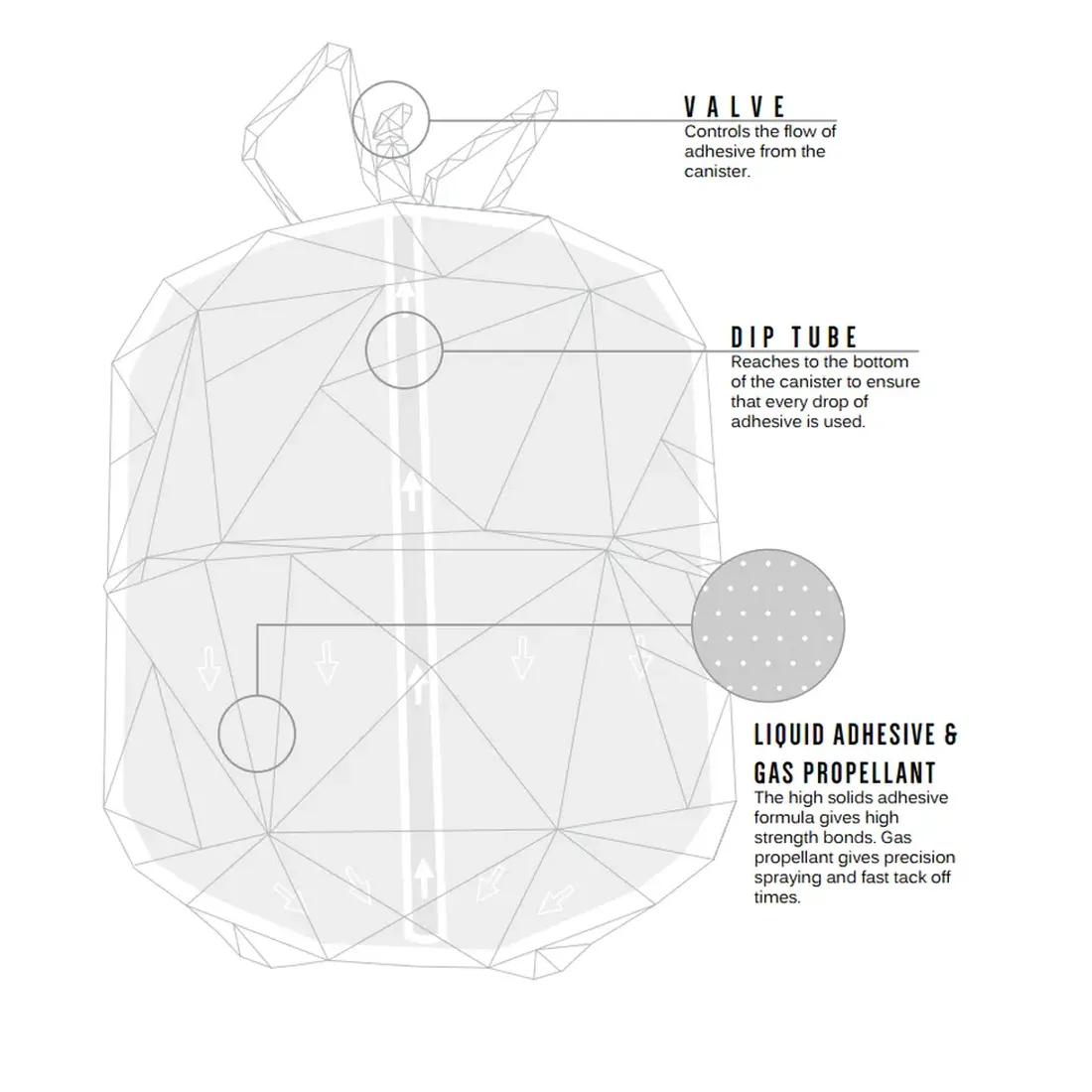 VALVE
Controls the flow of adhesive from the canister.

DIP TUBE
Reaches to the bottom of the canister to ensure that every drop of adhesive is used.

LIQUID ADHESIVE & GAS PROPELLANT
The high solids adhesive formula gives high strength bonds. Gas propellant gives precision spraying and fast tack off times.